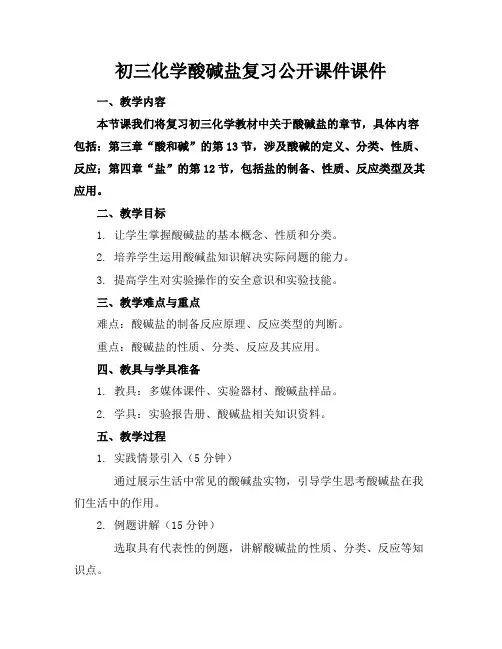 初三化学酸碱盐复习公开课件课件

一、教学内容

本节课我们将复习初三化学教材中关于酸碱盐的章节，具体内容包括：第三章“酸和碱”的第13节，涉及酸碱的定义、分类、性质、反应；第四章“盐”的第12节，包括盐的制备、性质、反应类型及其应用。

二、教学目标

1. 让学生掌握酸碱盐的基本概念、性质和分类。

2. 培养学生运用酸碱盐知识解决实际问题的能力。

3. 提高学生对实验操作的安全意识和实验技能。

三、教学难点与重点

难点：酸碱盐的制备反应原理、反应类型的判断。

重点：酸碱盐的性质、分类、反应及其应用。

四、教具与学具准备

1. 教具：多媒体课件、实验器材、酸碱盐样品。

2. 学具：实验报告册、酸碱盐相关知识资料。

五、教学过程

1. 实践情景引入（5分钟）

通过展示生活中常见的酸碱盐实物，引导学生思考酸碱盐在我们生活中的作用。

2. 例题讲解（15分钟）

选取具有代表性的例题，讲解酸碱盐的性质、分类、反应等知识点。